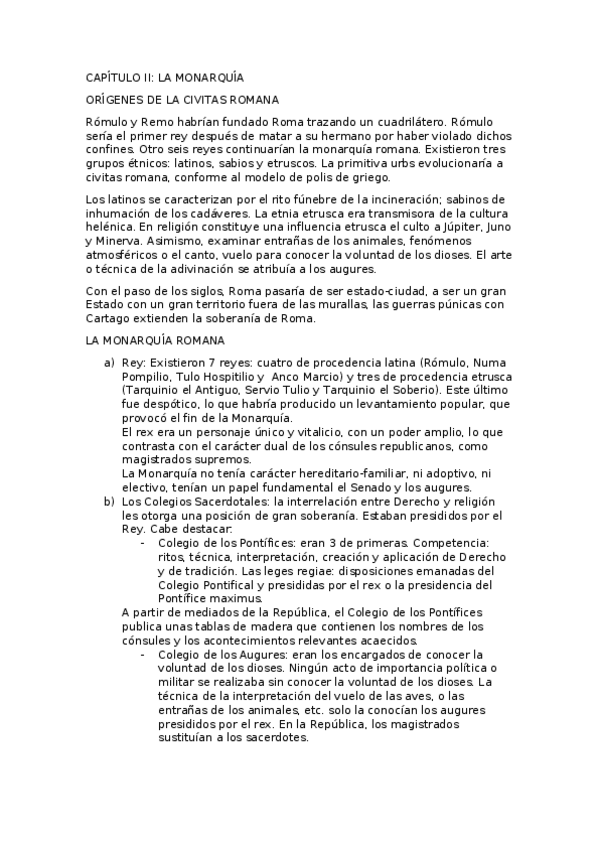 CAPÍTULO II: LA MONARQUÍA

ORÍGENES DE LA CIVITAS ROMANA

Rómulo y Remo habrían fundado Roma trazando un cuadrilátero. Rómulo sería el primer rey después de matar a su hermano por haber violado dichos confines. Otro seis reyes continuarían la monarquía romana. Existieron tres grupos étnicos: latinos, sabios y etruscos. La primitiva urbs evolucionaría a civitas romana, conforme al modelo de polis de griego.

Los latinos se caracterizan por el rito fúnebre de la incineración; sabinos de inhumación de los cadáveres. La etnia etrusca era transmisora de la cultura helénica. En religión constituye una influencia etrusca el culto a Júpiter, Juno y Minerva. Asimismo, examinar entrañas de los animales, fenómenos atmosféricos o el canto, vuelo para conocer la voluntad de los dioses. El arte o técnica de la adivinación se atribuía a los augures.

Con el paso de los siglos, Roma pasaría de ser estado-ciudad, a ser un gran Estado con un gran territorio fuera de las murallas, las guerras púnicas con Cartago extienden la soberanía de Roma.

LA MONARQUÍA ROMANA

a) Rey: Existieron 7 reyes: cuatro de procedencia latina (Rómulo, Numa Pompilio, Tulo Hospitilio y Anco Marcio) y tres de procedencia etrusca (Tarquinio el Antiguo, Servio Tulio y Tarquinio el Soberio). Este último fue despótico, lo que habría producido un levantamiento popular, que provocó el fin de la Monarquía.
El rex era un personaje único y vitalicio, con un poder amplio, lo que contrasta con el carácter dual de los cónsules republicanos, como magistrados supremos.
La Monarquía no tenía carácter hereditario-familiar, ni adoptivo, ni electivo, tenían un papel fundamental el Senado y los augures.
b) Los Colegios Sacerdotales: la interrelación entre Derecho y religión les otorga una posición de gran soberanía. Estaban presididos por el Rey. Cabe destacar:
- Colegio de los Pontífices: eran 3 de primeras. Competencia: ritos, técnica, interpretación, creación y aplicación de Derecho y de tradición. Las leges regiae: disposiciones emanadas del Colegio Pontifical y presididas por el rex o la presidencia del Pontífice maximus.
A partir de mediados de la República, el Colegio de los Pontífices publica unas tablas de madera que contienen los nombres de los cónsules y los acontecimientos relevantes acaecidos.
- Colegio de los Augures: eran los encargados de conocer la voluntad de los dioses. Ningún acto de importancia política o militar se realizaba sin conocer la voluntad de los dioses. La técnica de la interpretación del vuelo de las aves, o las entrañas de los animales, etc. solo la conocían los augures presididos por el rex. En la República, los magistrados sustituían a los sacerdotes.